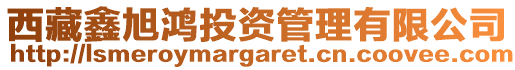 西藏鑫旭鸿投资管理有限公司
http://lsmeroymargaret.cn.coovee.com